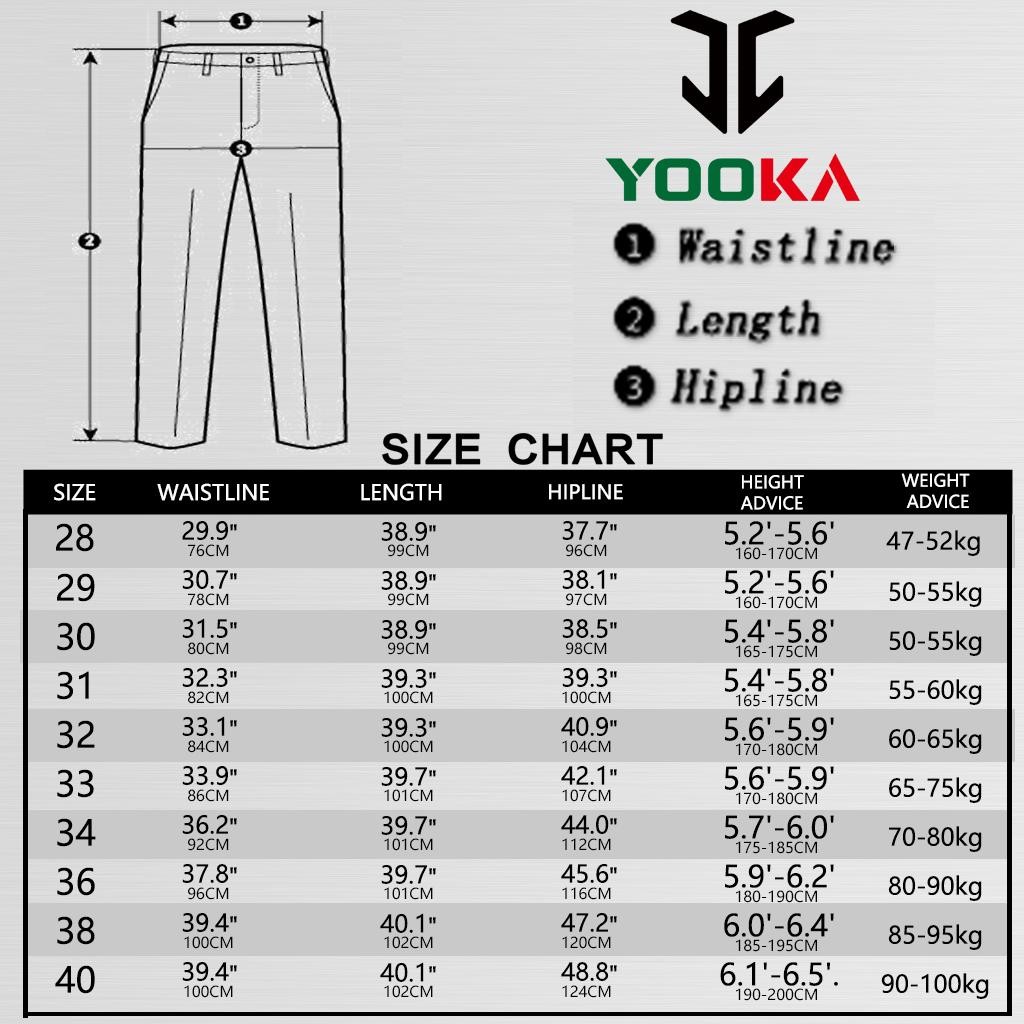 1
2
3

YOOKA

1 Waistline
2 Length
3 Hipline

SIZE CHART

| SIZE | WAISTLINE | LENGTH | HIPLINE | HEIGHT ADVICE | WEIGHT ADVICE |
|---|---|---|---|---|---|
| 28 | 29.9" 76CM | 38.9" 99CM | 37.7" 96CM | 5.2'-5.6' 160-170CM | 47-52kg |
| 29 | 30.7" 78CM | 38.9" 99CM | 38.1" 97CM | 5.2'-5.6' 160-170CM | 50-55kg |
| 30 | 31.5" 80CM | 38.9" 99CM | 38.5" 98CM | 5.4'-5.8' 165-175CM | 50-55kg |
| 31 | 32.3" 82CM | 39.3" 100CM | 39.3" 100CM | 5.4'-5.8' 165-175CM | 55-60kg |
| 32 | 33.1" 84CM | 39.3" 100CM | 40.9" 104CM | 5.6'-5.9' 170-180CM | 60-65kg |
| 33 | 33.9" 86CM | 39.7" 101CM | 42.1" 107CM | 5.6'-5.9' 170-180CM | 65-75kg |
| 34 | 36.2" 92CM | 39.7" 101CM | 44.0" 112CM | 5.7'-6.0' 175-185CM | 70-80kg |
| 36 | 37.8" 96CM | 39.7" 101CM | 45.6" 116CM | 5.9'-6.2' 180-190CM | 80-90kg |
| 38 | 39.4" 100CM | 40.1" 102CM | 47.2" 120CM | 6.0'-6.4' 185-195CM | 85-95kg |
| 40 | 39.4" 100CM | 40.1" 102CM | 48.8" 124CM | 6.1'-6.5'. 190-200CM | 90-100kg |